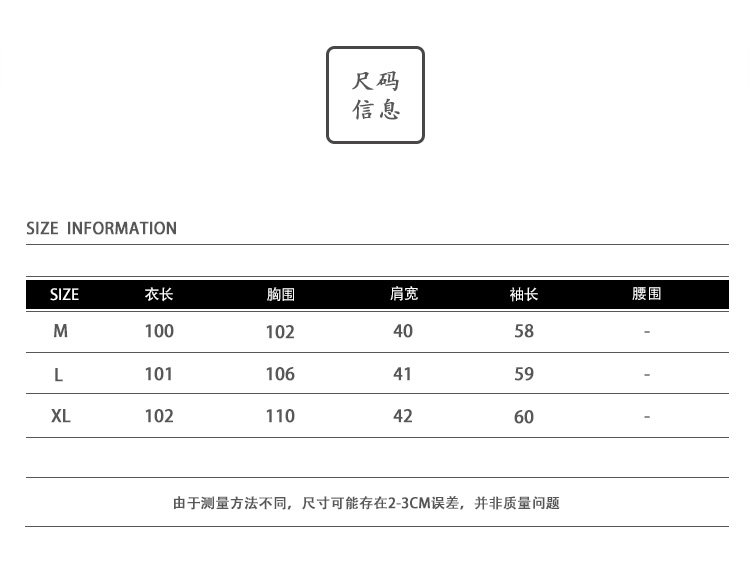 尺码
信息

SIZE INFORMATION

| SIZE | 衣长 | 胸围 | 肩宽 | 袖长 | 腰围 |
|---|---|---|---|---|---|
| M | 100 | 102 | 40 | 58 | - |
| L | 101 | 106 | 41 | 59 | - |
| XL | 102 | 110 | 42 | 60 | - |

由于测量方法不同，尺寸可能存在2-3CM误差，并非质量问题